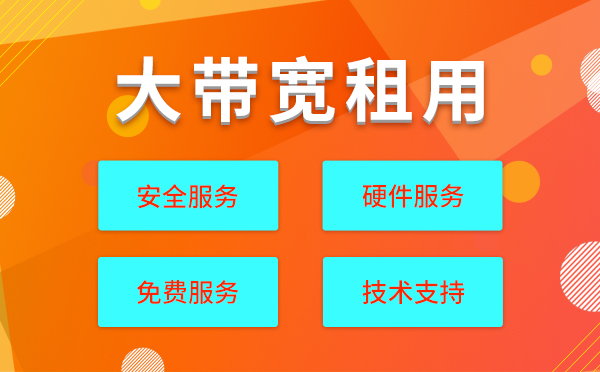 大带宽租用

安全服务

硬件服务

免费服务

技术支持